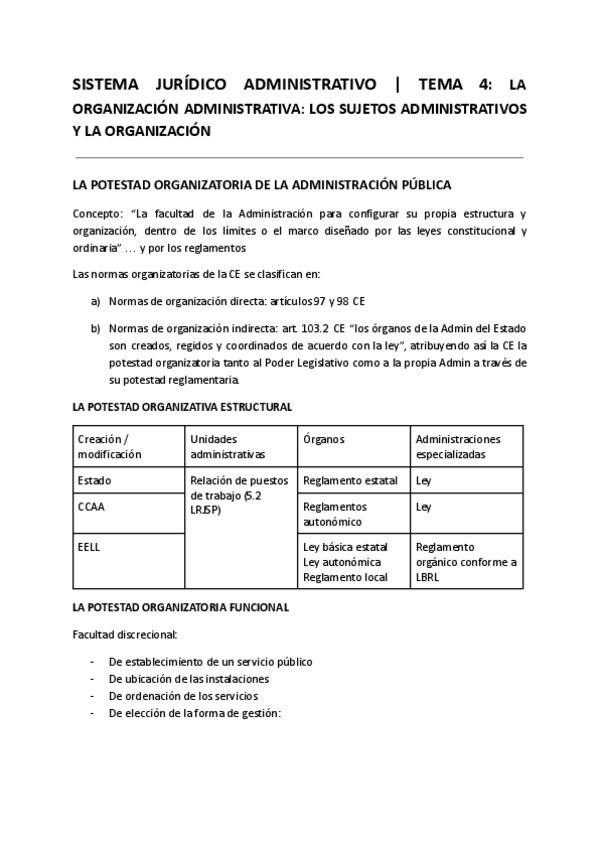 SISTEMA JURÍDICO ADMINISTRATIVO | TEMA 4: LA ORGANIZACIÓN ADMINISTRATIVA: LOS SUJETOS ADMINISTRATIVOS Y LA ORGANIZACIÓN

LA POTESTAD ORGANIZATORIA DE LA ADMINISTRACIÓN PÚBLICA

Concepto: "La facultad de la Administración para configurar su propia estructura y organización, dentro de los límites o el marco diseñado por las leyes constitucional y ordinaria" … y por los reglamentos

Las normas organizatorias de la CE se clasifican en:

a) Normas de organización directa: artículos 97 y 98 CE

b) Normas de organización indirecta: art. 103.2 CE "los órganos de la Admin del Estado son creados, regidos y coordinados de acuerdo con la ley", atribuyendo así la CE la potestad organizatoria tanto al Poder Legislativo como a la propia Admin a través de su potestad reglamentaria.

LA POTESTAD ORGANIZATIVA ESTRUCTURAL

| Creación / modificación | Unidades administrativas | Órganos | Administraciones especializadas |
|---|---|---|---|
| Estado | Relación de puestos de trabajo (5.2 LRJSP) | Reglamento estatal | Ley |
| CCAA | | Reglamentos autonómico | Ley |
| EELL | | Ley básica estatal Ley autonómica Reglamento local | Reglamento orgánico conforme a LBRL |

LA POTESTAD ORGANIZATORIA FUNCIONAL

Facultad discrecional:

- De establecimiento de un servicio público
- De ubicación de las instalaciones
- De ordenación de los servicios
- De elección de la forma de gestión: